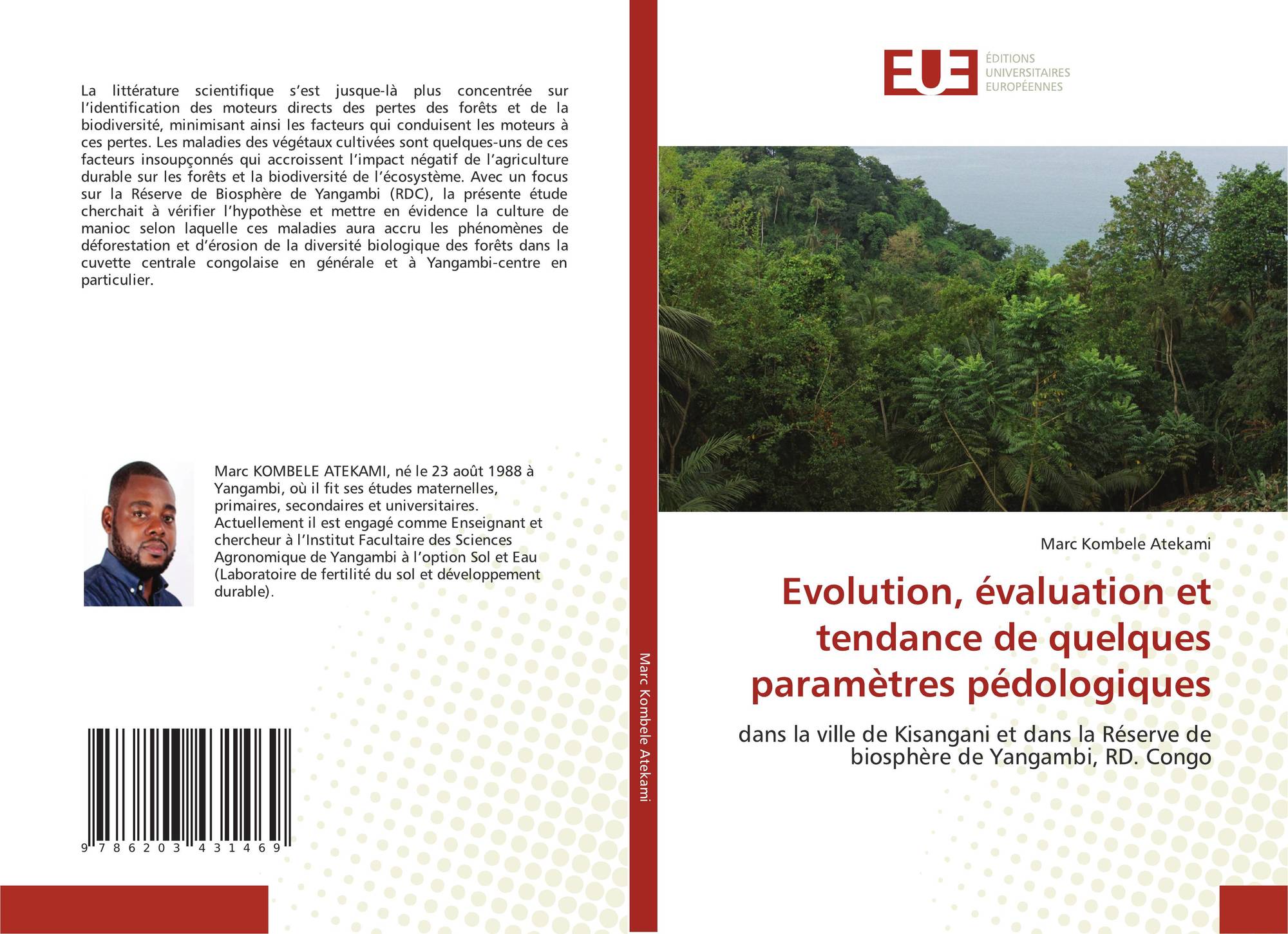 La littérature scientifique s'est jusque-là plus concentrée sur l'identification des moteurs directs des pertes des forêts et de la biodiversité, minimisant ainsi les facteurs qui conduisent les moteurs à ces pertes. Les maladies des végétaux cultivées sont quelques-uns de ces facteurs insoupçonnés qui accroissent l'impact négatif de l'agriculture durable sur les forêts et la biodiversité de l'écosystème. Avec un focus sur la Réserve de Biosphère de Yangambi (RDC), la présente étude cherchait à vérifier l'hypothèse et mettre en évidence la culture de manioc selon laquelle ces maladies aura accru les phénomènes de déforestation et d'érosion de la diversité biologique des forêts dans la cuvette centrale congolaise en générale et à Yangambi-centre en particulier.

Marc KOMBELE ATEKAMI, né le 23 août 1988 à Yangambi, où il fit ses études maternelles, primaires, secondaires et universitaires. Actuellement il est engagé comme Enseignant et chercheur à l'Institut Facultaire des Sciences Agronomique de Yangambi à l'option Sol et Eau (Laboratoire de fertilité du sol et développement durable).

9 786203 431469

Marc Kombele Atekami

EUE
ÉDITIONS
UNIVERSITAIRES
EUROPÉENNES

Marc Kombele Atekami

Evolution, évaluation et tendance de quelques paramètres pédologiques

dans la ville de Kisangani et dans la Réserve de biosphère de Yangambi, RD. Congo